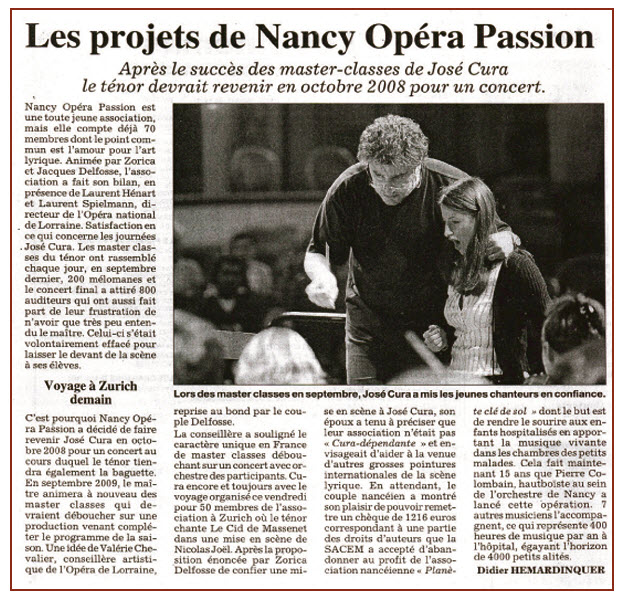 Les projets de Nancy Opéra Passion

Après le succès des master-classes de José Cura le ténor devrait revenir en octobre 2008 pour un concert.

Nancy Opéra Passion est une toute jeune association, mais elle compte déjà 70 membres dont le point commun est l'amour pour l'art lyrique. Animée par Zorica et Jacques Delfosse, l'association a fait son bilan, en présence de Laurent Hénart et Laurent Spielmann, directeur de l'Opéra national de Lorraine. Satisfaction en ce qui concerne les journées José Cura. Les master classes du ténor ont rassemblé chaque jour, en septembre dernier, 200 mélomanes et le concert final a attiré 800 auditeurs qui ont aussi fait part de leur frustration de n'avoir que très peu entendu le maître. Celui-ci s'était volontairement effacé pour laisser le devant de la scène à ses élèves.

Voyage à Zurich demain

C'est pourquoi Nancy Opéra Passion a décidé de faire revenir José Cura en octobre 2008 pour un concert au cours duquel le ténor tiendra également la baguette. En septembre 2009, le maître animera à nouveau des master classes qui devraient déboucher sur une production venant compléter le programme de la saison. Une idée de Valérie Chevalier, conseillère artistique de l'Opéra de Lorraine, reprise au bond par le couple Delfosse.

La conseillère a souligné le caractère unique en France de master classes débouchant sur un concert avec orchestre des participants. Cura encore et toujours avec le voyage organisé ce vendredi pour 50 membres de l'association à Zurich où le ténor chante Le Cid de Massenet dans une mise en scène de Nicolas Joël. Après la proposition énoncée par Zorica Delfosse de confier une mise en scène à José Cura, son époux a tenu à préciser que leur association n'était pas « Cura-dépendante » et envisageait d'aider à la venue d'autres grosses pointures internationales de la scène lyrique. En attendant, le couple nancéien a montré son plaisir de pouvoir remettre un chèque de 1216 euros correspondant à une partie des droits d'auteurs que la SACEM a accepté d'abandonner au profit de l'association nancéienne « Planète clé de sol » dont le but est de rendre le sourire aux enfants hospitalisés en apportant la musique vivante dans les chambres des petits malades. Cela fait maintenant 15 ans que Pierre Colombain, hautboïste au sein de l'orchestre de Nancy a lancé cette opération. 7 autres musiciens l'accompagnent, ce qui représente 400 heures de musique par an à l'hôpital, égayant l'horizon de 4000 petits alités.

Didier HEMARDINQUER

Lors des master classes en septembre, José Cura a mis les jeunes chanteurs en confiance.